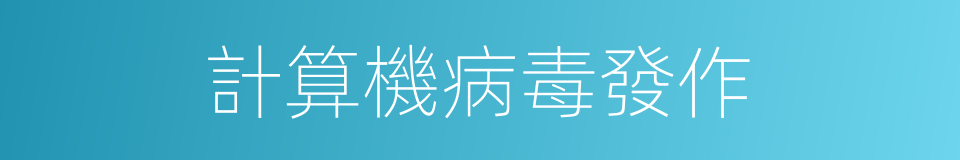 計算機病毒發作